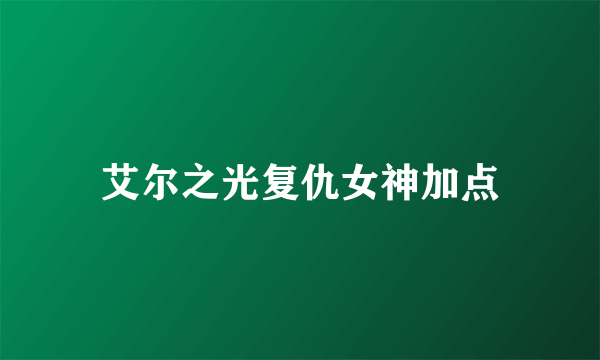 艾尔之光复仇女神加点